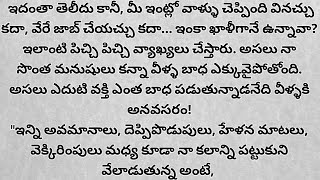 ఇదంతా తెలీదు కానీ, మీ ఇంట్లో వాళ్ళు చెప్పింది వినచ్చు కదా, వేరే జాబ్ చేయచ్చు కదా... ఇంకా ఖాళీగానే ఉన్నావా? ఇలాంటి పిచ్చి పిచ్చి వ్యాఖ్యలు చేస్తారు. అసలు నా సొంత మనుషులు కన్నా వీళ్ళ బాధ ఎక్కువైపోతోంది. అసలు ఎదుటి వక్తి ఎంత బాధ పడుతున్నాడనేది వీళ్ళకి అనవసరం!

"ఇన్ని అవమానాలు, దెప్పిపొడుపులు, హేళన మాటలు, వెక్కిరింపులు మధ్య కూడా నా కలాన్ని పట్టుకుని వేలాడుతున్న అంటే,